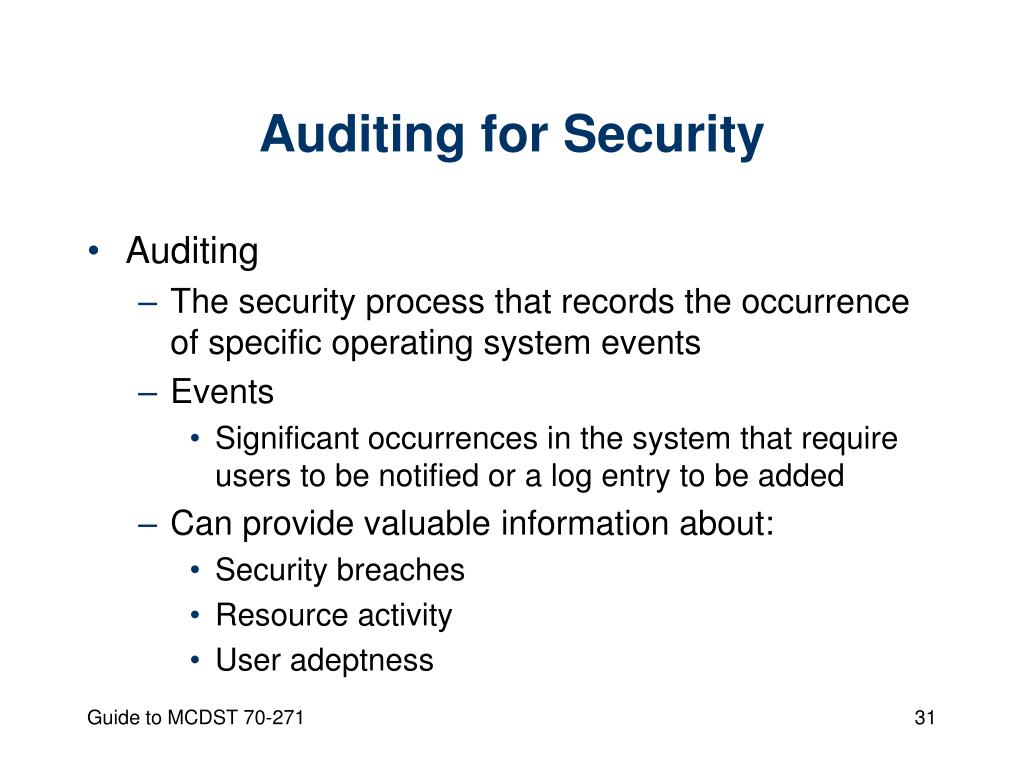 Auditing for Security

• Auditing
– The security process that records the occurrence of specific operating system events
– Events
• Significant occurrences in the system that require users to be notified or a log entry to be added
– Can provide valuable information about:
• Security breaches
• Resource activity
• User adeptness

Guide to MCDST 70-271

31